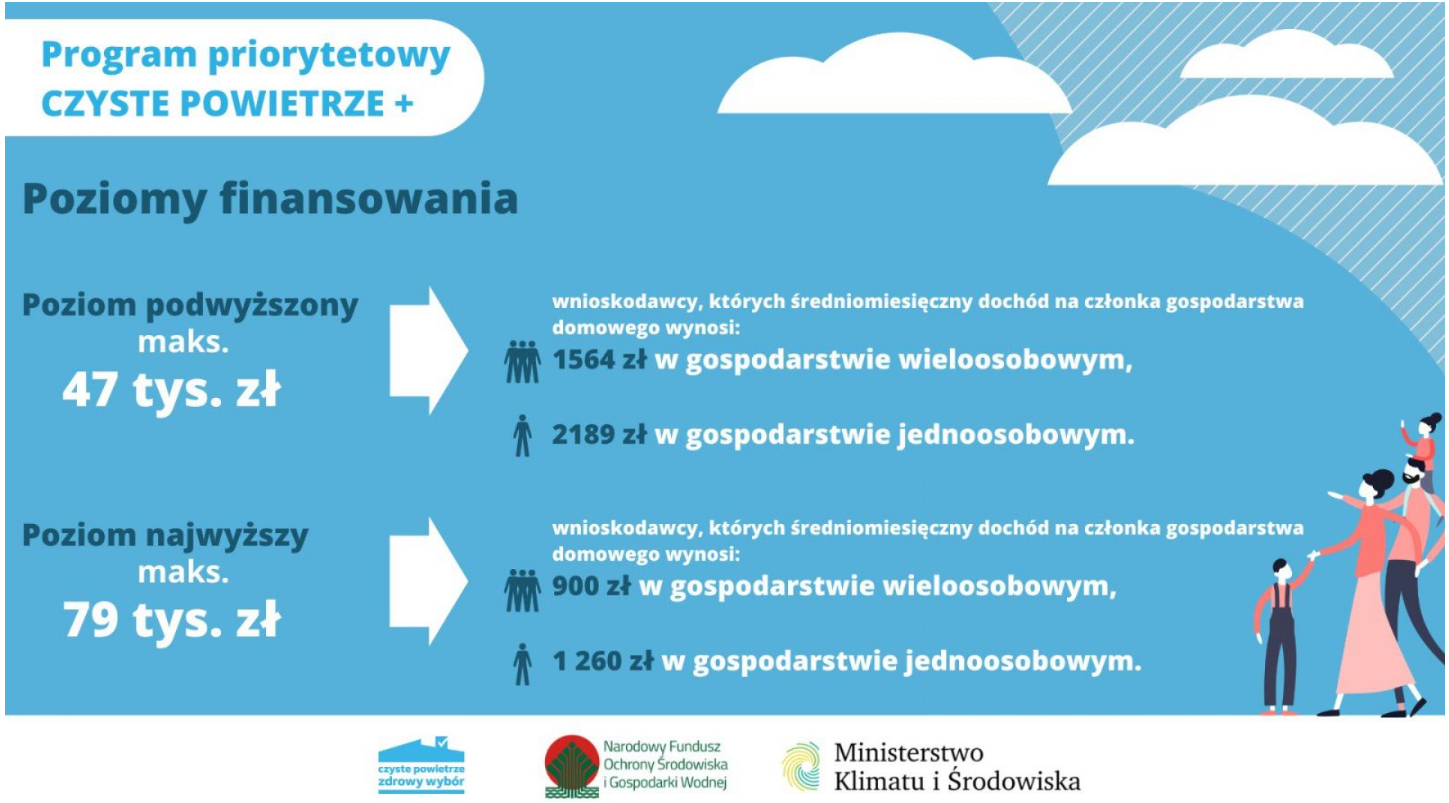 Program priorytetowy
CZYSTE POWIETRZE +

Poziomy finansowania

Poziom podwyższony
maks.
47 tys. zł

wnioskodawcy, których średniomiesięczny dochód na członka gospodarstwa domowego wynosi:
1564 zł w gospodarstwie wieloosobowym,

2189 zł w gospodarstwie jednoosobowym.

Poziom najwyższy
maks.
79 tys. zł

wnioskodawcy, których średniomiesięczny dochód na członka gospodarstwa domowego wynosi:
900 zł w gospodarstwie wieloosobowym,

1 260 zł w gospodarstwie jednoosobowym.

czyste powietrze
zdrowy wybór

Narodowy Fundusz
Ochrony Środowiska
i Gospodarki Wodnej

Ministerstwo
Klimatu i Środowiska